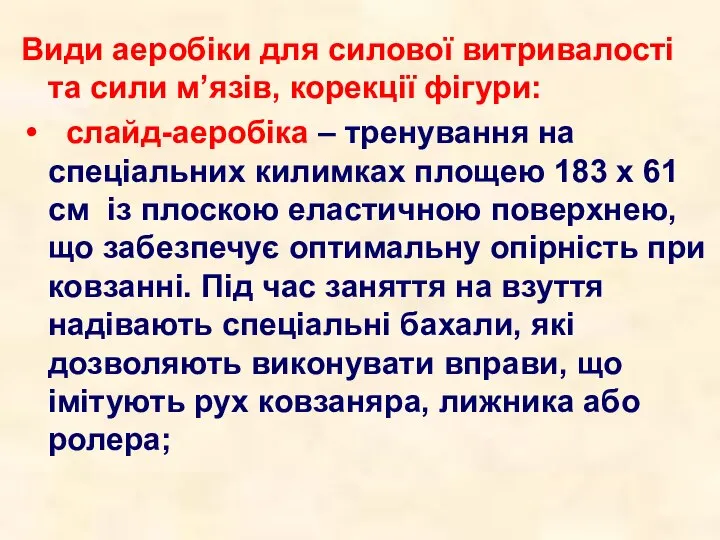 Види аеробіки для силової витривалості та сили м’язів, корекції фігури:

• слайд-аеробіка – тренування на спеціальних килимках площею 183 х 61 см із плоскою еластичною поверхнею, що забезпечує оптимальну опірність при ковзанні. Під час заняття на взуття надівають спеціальні бахали, які дозволяють виконувати вправи, що імітують рух ковзаняра, лижника або ролера;